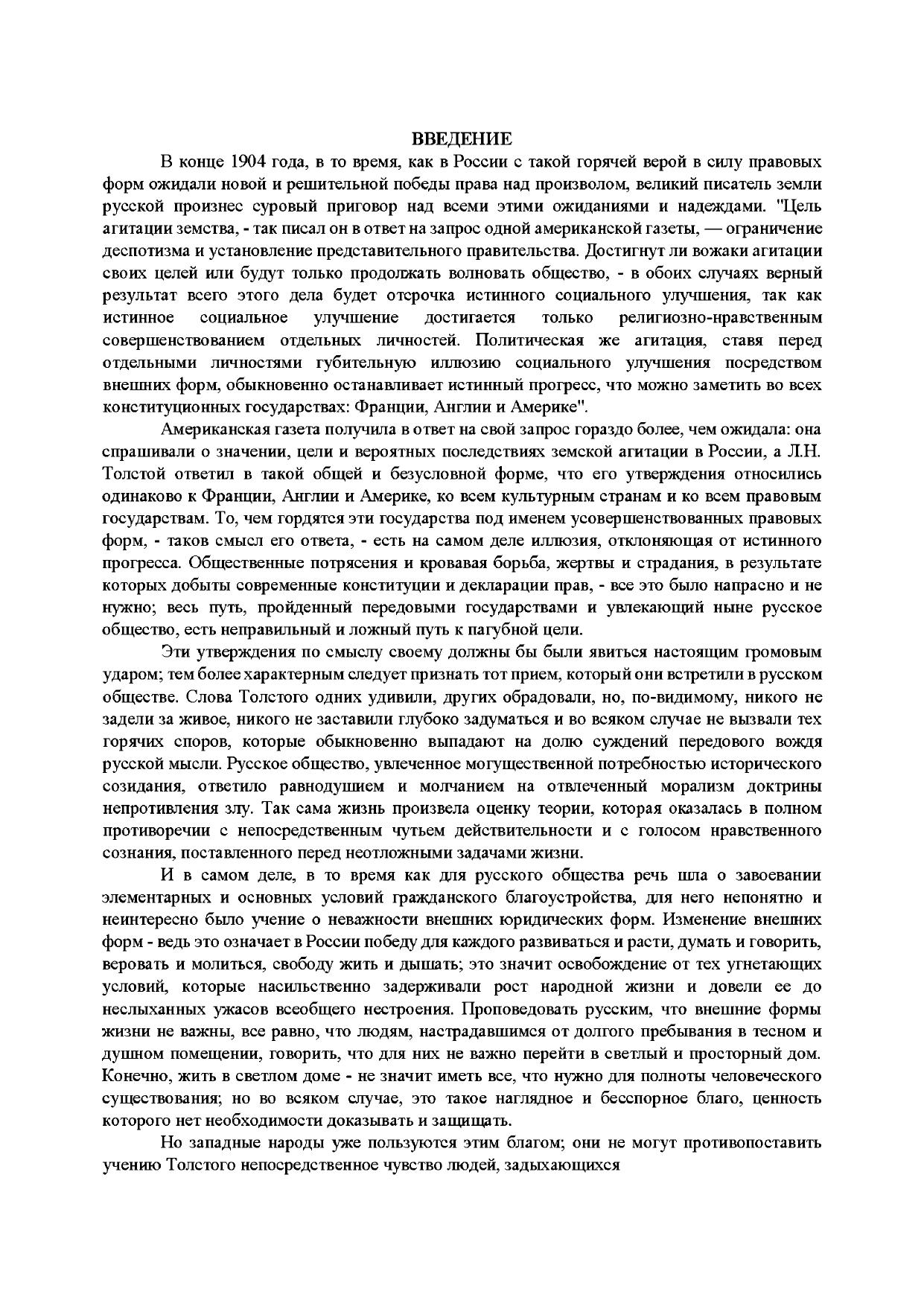 ВВЕДЕНИЕ

В конце 1904 года, в то время, как в России с такой горячей верой в силу правовых форм ожидали новой и решительной победы права над произволом, великий писатель земли русской произнес суровый приговор над всеми этими ожиданиями и надеждами. "Цель агитации земства, - так писал он в ответ на запрос одной американской газеты, — ограничение деспотизма и установление представительного правительства. Достигнут ли вожаки агитации своих целей или будут только продолжать волновать общество, - в обоих случаях верный результат всего этого дела будет отсрочка истинного социального улучшения, так как истинное социальное улучшение достигается только религиозно-нравственным совершенствованием отдельных личностей. Политическая же агитация, ставя перед отдельными личностями губительную иллюзию социального улучшения посредством внешних форм, обыкновенно останавливает истинный прогресс, что можно заметить во всех конституционных государствах: Франции, Англии и Америке".

Американская газета получила в ответ на свой запрос гораздо более, чем ожидала: она спрашивали о значении, цели и вероятных последствиях земской агитации в России, а Л.Н. Толстой ответил в такой общей и безусловной форме, что его утверждения относились одинаково к Франции, Англии и Америке, ко всем культурным странам и ко всем правовым государствам. То, чем гордятся эти государства под именем усовершенствованных правовых форм, - таков смысл его ответа, - есть на самом деле иллюзия, отклоняющая от истинного прогресса. Общественные потрясения и кровавая борьба, жертвы и страдания, в результате которых добыты современные конституции и декларации прав, - все это было напрасно и не нужно; весь путь, пройденный передовыми государствами и увлекающий ныне русское общество, есть неправильный и ложный путь к пагубной цели.

Эти утверждения по смыслу своему должны бы были явиться настоящим громовым ударом; тем более характерным следует признать тот прием, который они встретили в русском обществе. Слова Толстого одних удивили, других обрадовали, но, по-видимому, никого не задели за живое, никого не заставили глубоко задуматься и во всяком случае не вызвали тех горячих споров, которые обыкновенно выпадают на долю суждений передового вождя русской мысли. Русское общество, увлеченное могущественной потребностью исторического созидания, ответило равнодушием и молчанием на отвлеченный морализм доктрины непротивления злу. Так сама жизнь произвела оценку теории, которая оказалась в полном противоречии с непосредственным чутьем действительности и с голосом нравственного сознания, поставленного перед неотложными задачами жизни.

И в самом деле, в то время как для русского общества речь шла о завоевании элементарных и основных условий гражданского благоустройства, для него непонятно и неинтересно было учение о неважности внешних юридических форм. Изменение внешних форм - ведь это означает в России победу для каждого развиваться и расти, думать и говорить, веровать и молиться, свободу жить и дышать; это значит освобождение от тех угнетающих условий, которые насильственно задерживали рост народной жизни и довели ее до неслыханных ужасов всеобщего нестроения. Проповедовать русским, что внешние формы жизни не важны, все равно, что людям, настрадавшимся от долгого пребывания в тесном и душном помещении, говорить, что для них не важно перейти в светлый и просторный дом. Конечно, жить в светлом доме - не значит иметь все, что нужно для полноты человеческого существования; но во всяком случае, это такое наглядное и бесспорное благо, ценность которого нет необходимости доказывать и защищать.

Но западные народы уже пользуются этим благом; они не могут противопоставить учению Толстого непосредственное чувство людей, задыхающихся